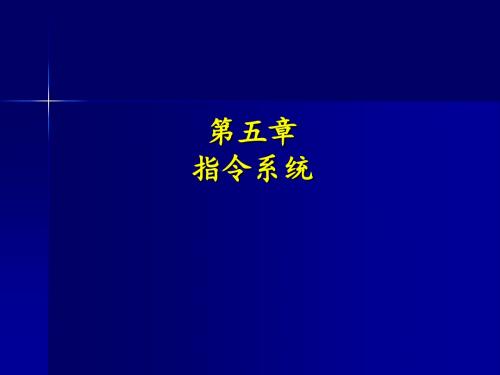 第五章
指令系统